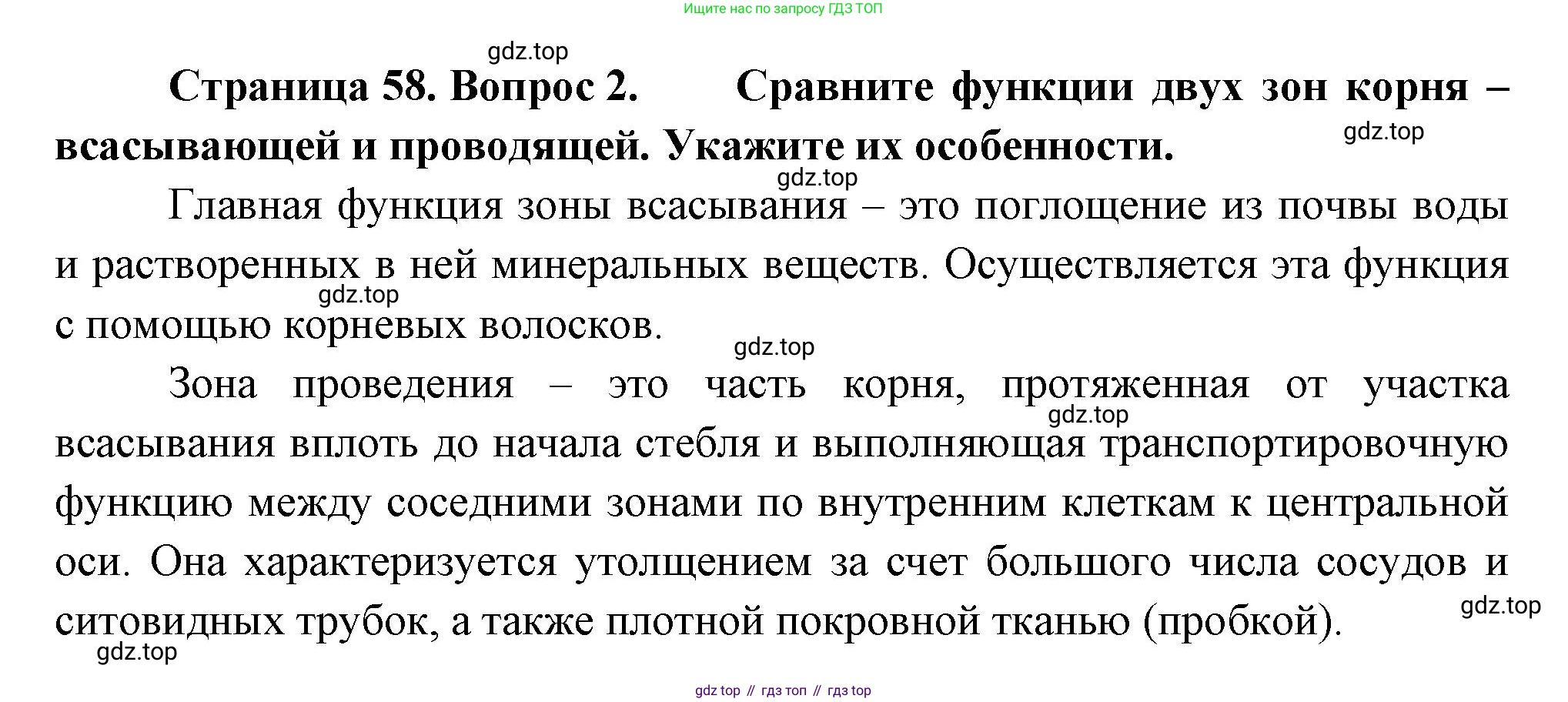 Ищите нас по запросу ГДЗ ТОП

gdz.top

Страница 58. Вопрос 2. Сравните функции двух зон корня – всасывающей и проводящей. Укажите их особенности.

gdz.top

gdz.top

Главная функция зоны всасывания – это поглощение из почвы воды и растворенных в ней минеральных веществ. Осуществляется эта функция с помощью корневых волосков.

gdz.top

gdz.top

Зона проведения – это часть корня, протяженная от участка всасывания вплоть до начала стебля и выполняющая транспортировочную функцию между соседними зонами по внутренним клеткам к центральной оси. Она характеризуется утолщением за счет большого числа сосудов и ситовидных трубок, а также плотной покровной тканью (пробкой).

gdz.top

gdz.top

gdz.top

gdz top // гдз топ // гдз top